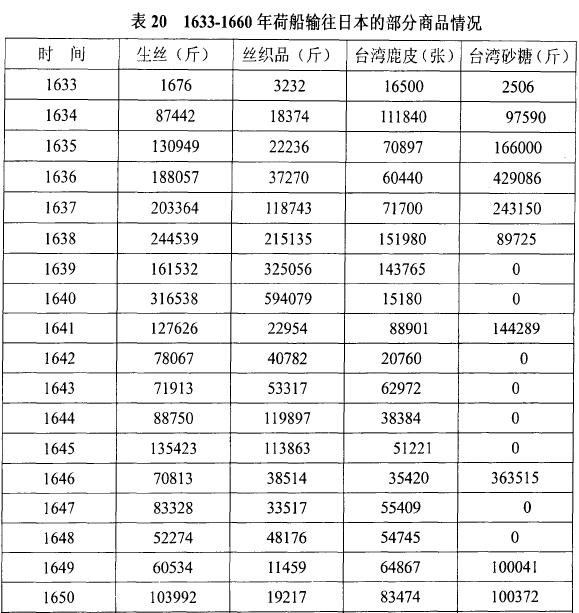 表 20　1633-1660 年荷船输往日本的部分商品情况

| 时　间 | 生丝（斤） | 丝织品（斤） | 台湾鹿皮（张） | 台湾砂糖（斤） |
|---|---|---|---|---|
| 1633 | 1676 | 3232 | 16500 | 2506 |
| 1634 | 87442 | 18374 | 111840 | 97590 |
| 1635 | 130949 | 22236 | 70897 | 166000 |
| 1636 | 188057 | 37270 | 60440 | 429086 |
| 1637 | 203364 | 118743 | 71700 | 243150 |
| 1638 | 244539 | 215135 | 151980 | 89725 |
| 1639 | 161532 | 325056 | 143765 | 0 |
| 1640 | 316538 | 594079 | 15180 | 0 |
| 1641 | 127626 | 22954 | 88901 | 144289 |
| 1642 | 78067 | 40782 | 20760 | 0 |
| 1643 | 71913 | 53317 | 62972 | 0 |
| 1644 | 88750 | 119897 | 38384 | 0 |
| 1645 | 135423 | 113863 | 51221 | 0 |
| 1646 | 70813 | 38514 | 35420 | 363515 |
| 1647 | 83328 | 33517 | 55409 | 0 |
| 1648 | 52274 | 48176 | 54745 | 0 |
| 1649 | 60534 | 11459 | 64867 | 100041 |
| 1650 | 103992 | 19217 | 83474 | 100372 |